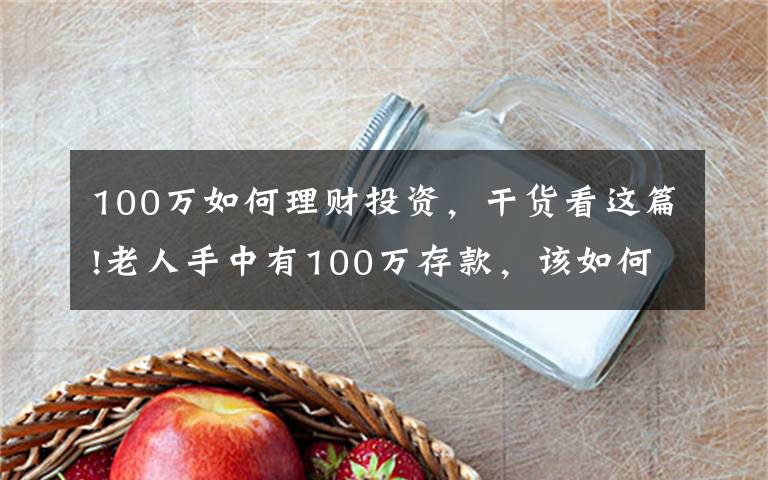 100万如何理财投资，干货看这篇!老人手中有100万存款，该如何